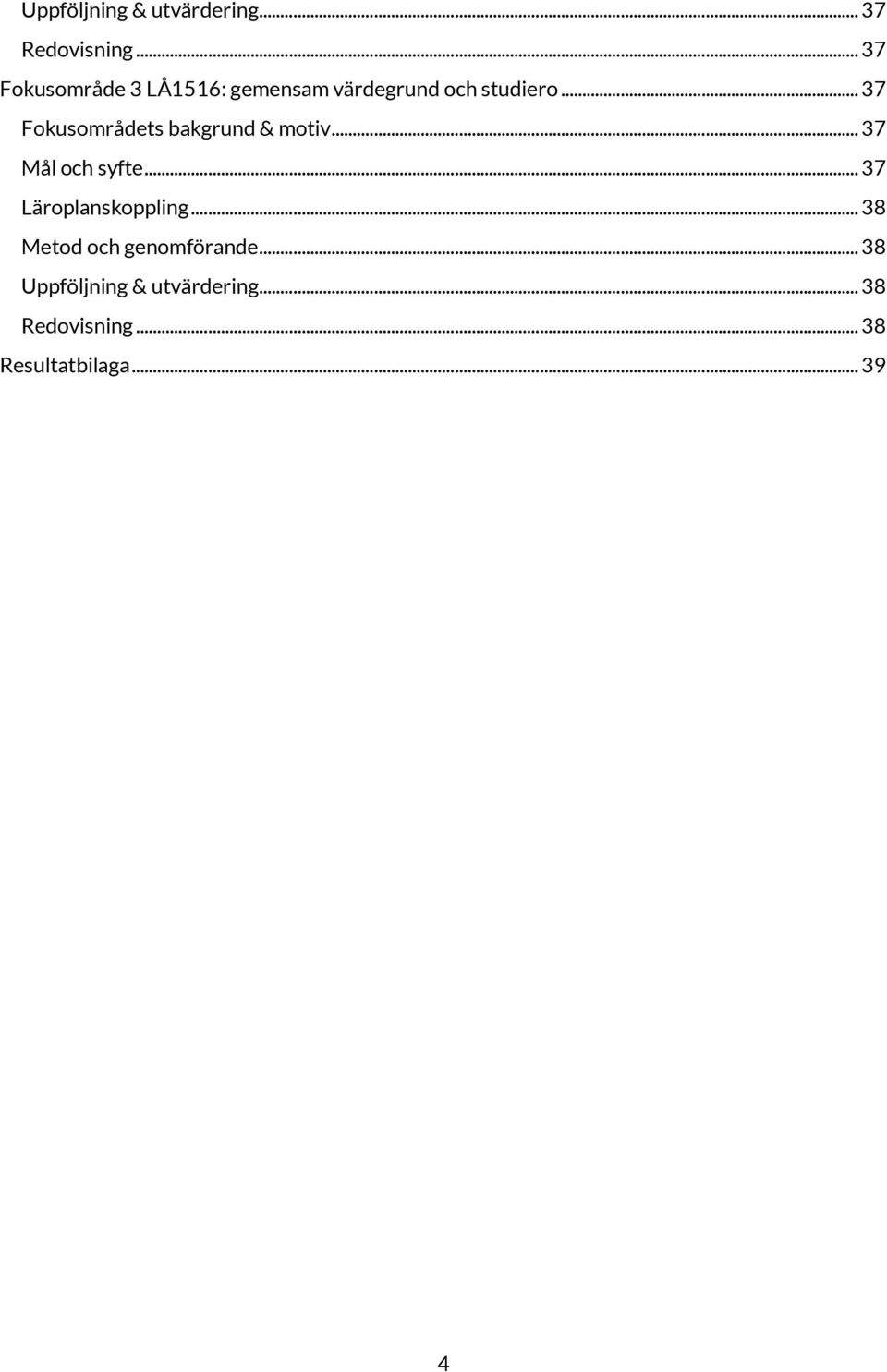 Uppföljning & utvärdering... 37
Redovisning... 37
Fokusområde 3 LÅ1516: gemensam värdegrund och studiero... 37
Fokusområdets bakgrund & motiv... 37
Mål och syfte... 37
Läroplanskoppling... 38
Metod och genomförande... 38
Uppföljning & utvärdering... 38
Redovisning... 38
Resultatbilaga... 39

4